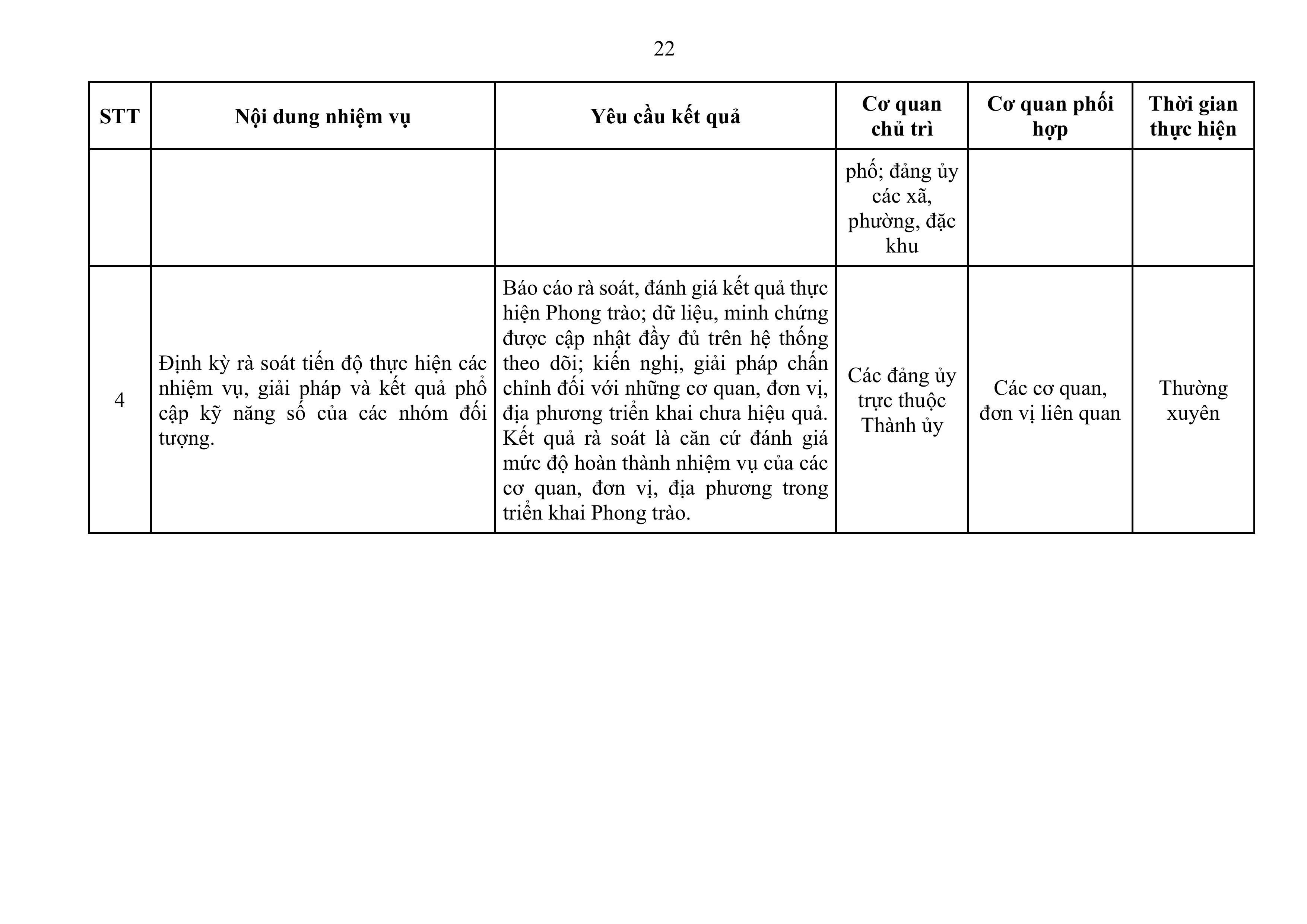 22

| STT | Nội dung nhiệm vụ | Yêu cầu kết quả | Cơ quan chủ trì | Cơ quan phối hợp | Thời gian thực hiện |
|---|---|---|---|---|---|
| | | | phố; đảng ủy các xã, phường, đặc khu | | |
| 4 | Định kỳ rà soát tiến độ thực hiện các nhiệm vụ, giải pháp và kết quả phổ cập kỹ năng số của các nhóm đối tượng. | Báo cáo rà soát, đánh giá kết quả thực hiện Phong trào; dữ liệu, minh chứng được cập nhật đầy đủ trên hệ thống theo dõi; kiến nghị, giải pháp chấn chỉnh đối với những cơ quan, đơn vị, địa phương triển khai chưa hiệu quả. Kết quả rà soát là căn cứ đánh giá mức độ hoàn thành nhiệm vụ của các cơ quan, đơn vị, địa phương trong triển khai Phong trào. | Các đảng ủy trực thuộc Thành ủy | Các cơ quan, đơn vị liên quan | Thường xuyên |